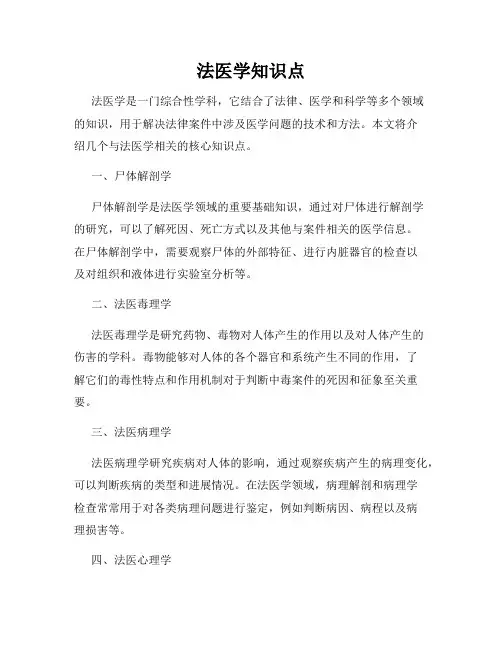 法医学知识点

法医学是一门综合性学科，它结合了法律、医学和科学等多个领域的知识，用于解决法律案件中涉及医学问题的技术和方法。本文将介绍几个与法医学相关的核心知识点。

一、尸体解剖学

尸体解剖学是法医学领域的重要基础知识，通过对尸体进行解剖学的研究，可以了解死因、死亡方式以及其他与案件相关的医学信息。在尸体解剖学中，需要观察尸体的外部特征、进行内脏器官的检查以及对组织和液体进行实验室分析等。

二、法医毒理学

法医毒理学是研究药物、毒物对人体产生的作用以及对人体产生的伤害的学科。毒物能够对人体的各个器官和系统产生不同的作用，了解它们的毒性特点和作用机制对于判断中毒案件的死因和征象至关重要。

三、法医病理学

法医病理学研究疾病对人体的影响，通过观察疾病产生的病理变化，可以判断疾病的类型和进展情况。在法医学领域，病理解剖和病理学检查常常用于对各类病理问题进行鉴定，例如判断病因、病程以及病理损害等。

四、法医心理学